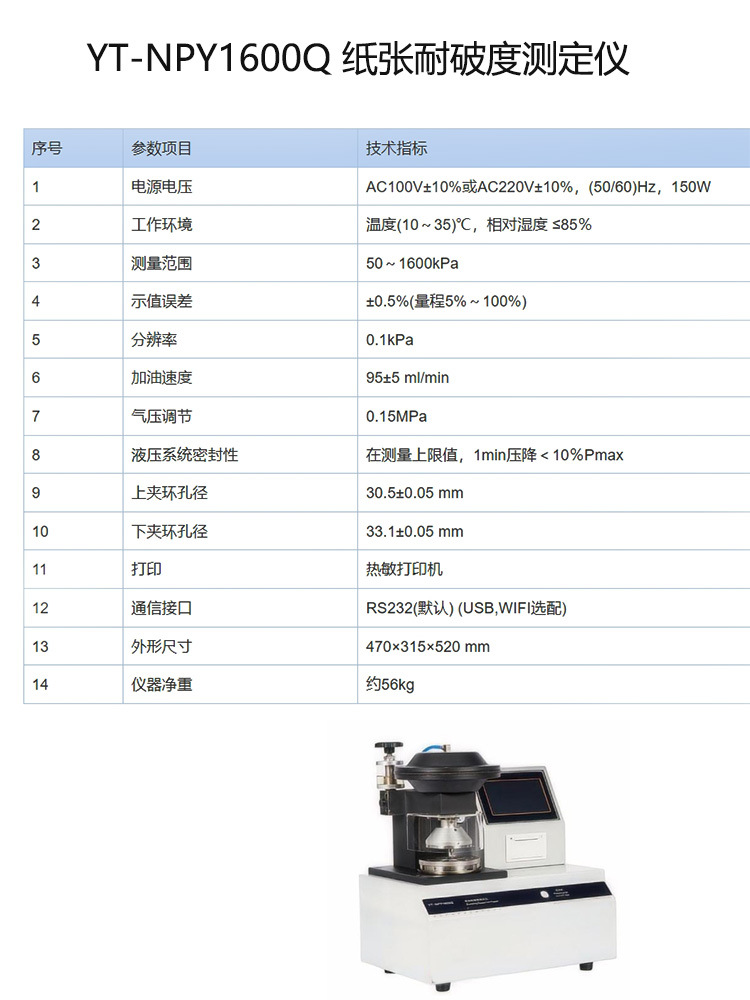 YT-NPY1600Q 纸张耐破度测定仪

| 序号 | 参数项目 | 技术指标 |
|---|---|---|
| 1 | 电源电压 | AC100V±10%或AC220V±10%，(50/60)Hz，150W |
| 2 | 工作环境 | 温度(10～35)℃，相对湿度 ≤85% |
| 3 | 测量范围 | 50～1600kPa |
| 4 | 示值误差 | ±0.5%(量程5%～100%) |
| 5 | 分辨率 | 0.1kPa |
| 6 | 加油速度 | 95±5 ml/min |
| 7 | 气压调节 | 0.15MPa |
| 8 | 液压系统密封性 | 在测量上限值，1min压降＜10%Pmax |
| 9 | 上夹环孔径 | 30.5±0.05 mm |
| 10 | 下夹环孔径 | 33.1±0.05 mm |
| 11 | 打印 | 热敏打印机 |
| 12 | 通信接口 | RS232(默认) (USB,WIFI选配) |
| 13 | 外形尺寸 | 470×315×520 mm |
| 14 | 仪器净重 | 约56kg |